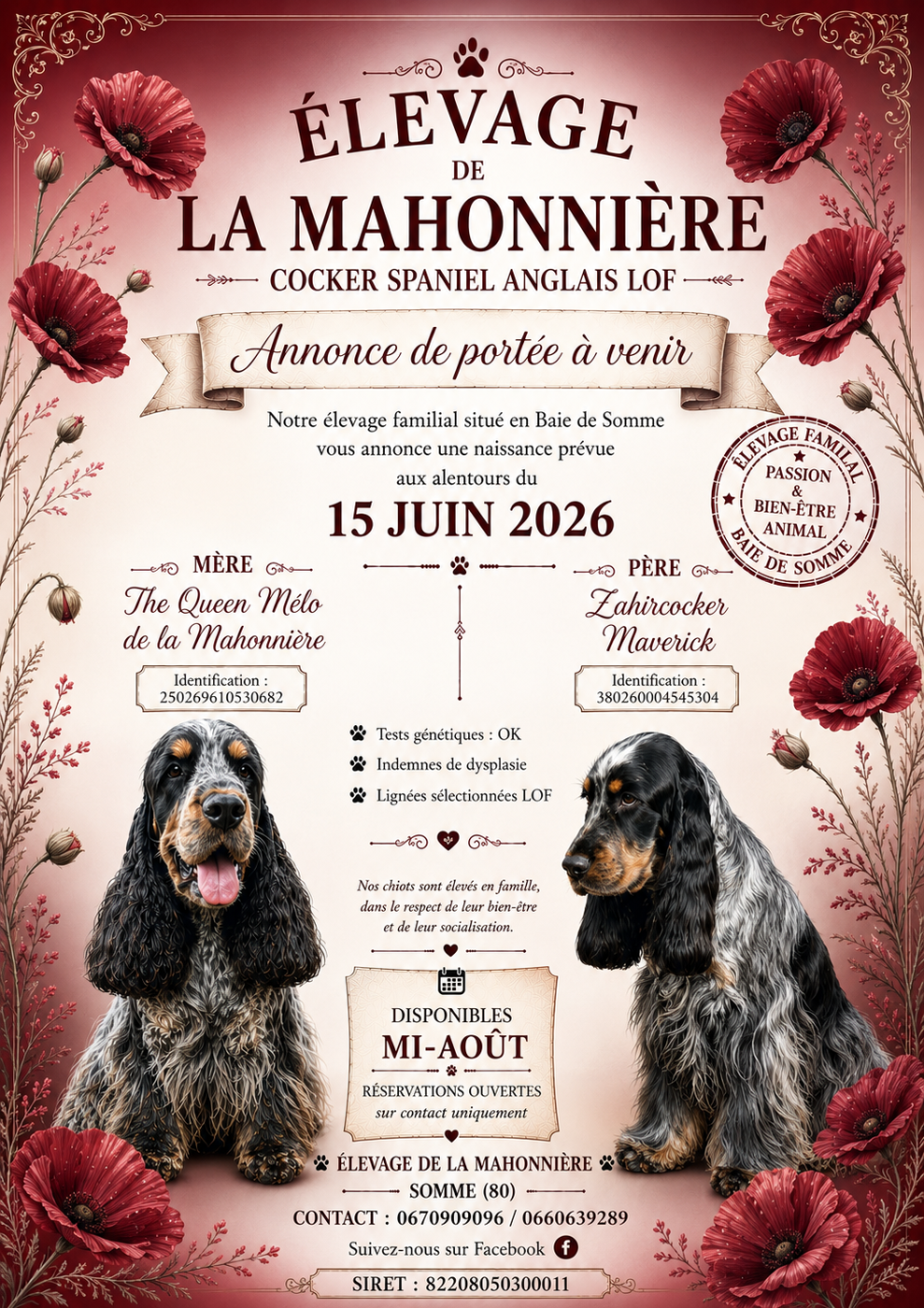 ÉLEVAGE
DE
LA MAHONNIÈRE
COCKER SPANIEL ANGLAIS LOF

Annonce de portée à venir

Notre élevage familial situé en Baie de Somme vous annonce une naissance prévue aux alentours du

15 JUIN 2026

ÉLEVAGE FAMILIAL
PASSION & BIEN-ÊTRE ANIMAL
BAIE DE SOMME

MÈRE
The Queen Mélo de la Mahonnière
Identification : 250269610530682

PÈRE
Zahircocker Maverick
Identification : 380260004545304

Tests génétiques : OK
Indemnes de dysplasie
Lignées sélectionnées LOF

Nos chiots sont élevés en famille, dans le respect de leur bien-être et de leur socialisation.

DISPONIBLES
MI-AOÛT
RÉSERVATIONS OUVERTES
sur contact uniquement

ÉLEVAGE DE LA MAHONNIÈRE
SOMME (80)
CONTACT : 0670909096 / 0660639289
Suivez-nous sur Facebook
SIRET : 82208050300011